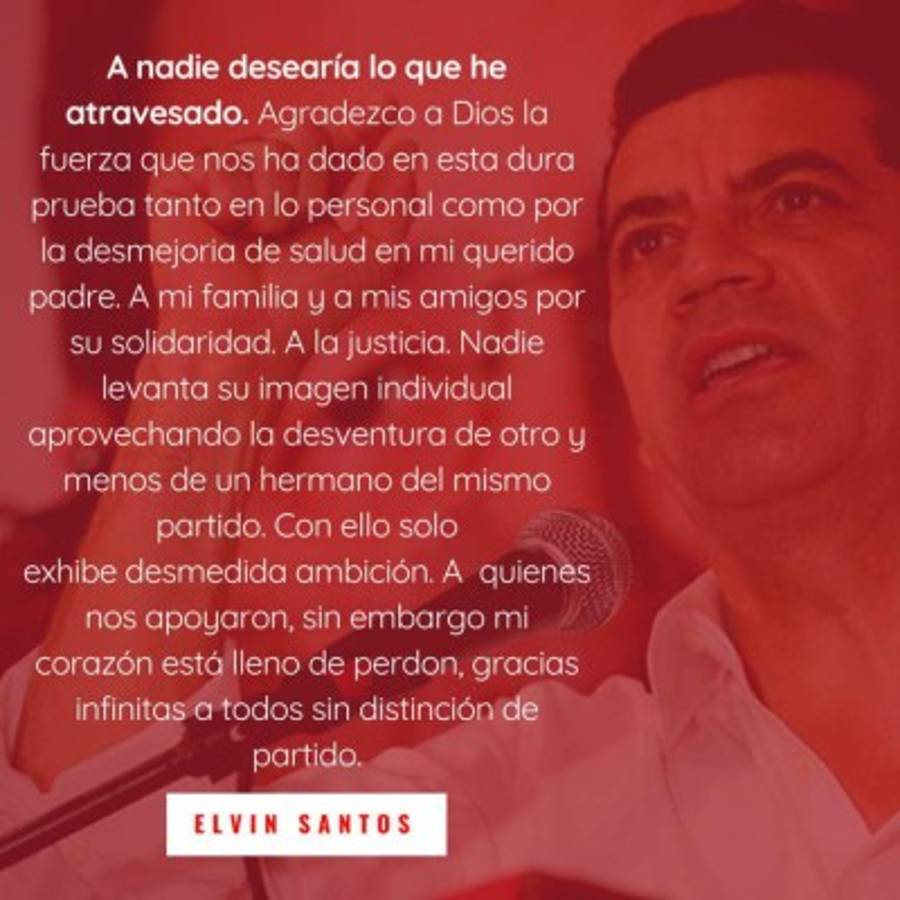 A nadie desearía lo que he atravesado. Agradezco a Dios la fuerza que nos ha dado en esta dura prueba tanto en lo personal como por la desmejoria de salud en mi querido padre. A mi familia y a mis amigos por su solidaridad. A la justicia. Nadie levanta su imagen individual aprovechando la desventura de otro y menos de un hermano del mismo partido. Con ello solo exhibe desmedida ambición. A quienes nos apoyaron, sin embargo mi corazón está lleno de perdon, gracias infinitas a todos sin distinción de partido.

ELVIN SANTOS